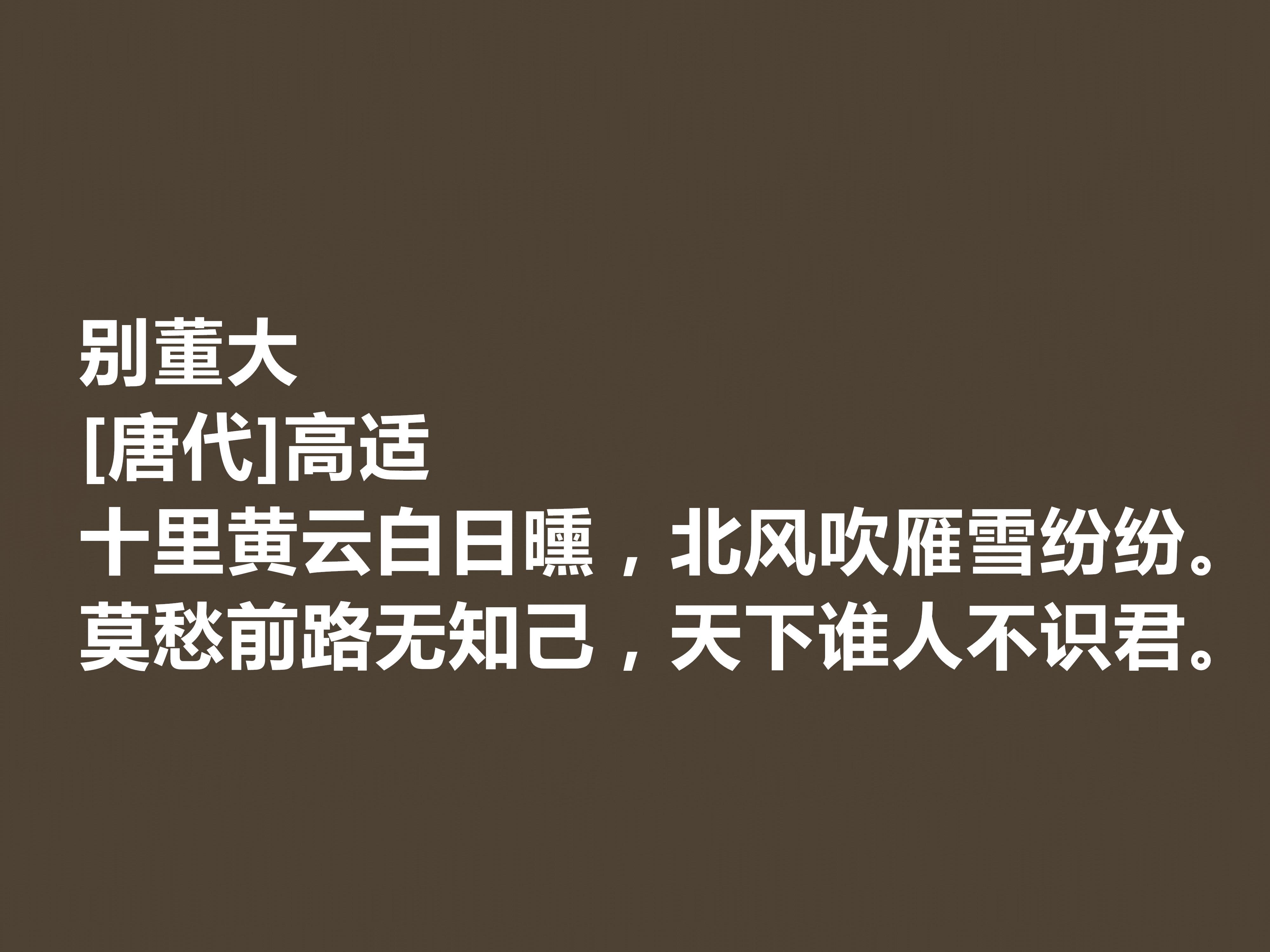 别董大
[唐代]高适
十里黄云白日曛，北风吹雁雪纷纷。
莫愁前路无知己，天下谁人不识君。